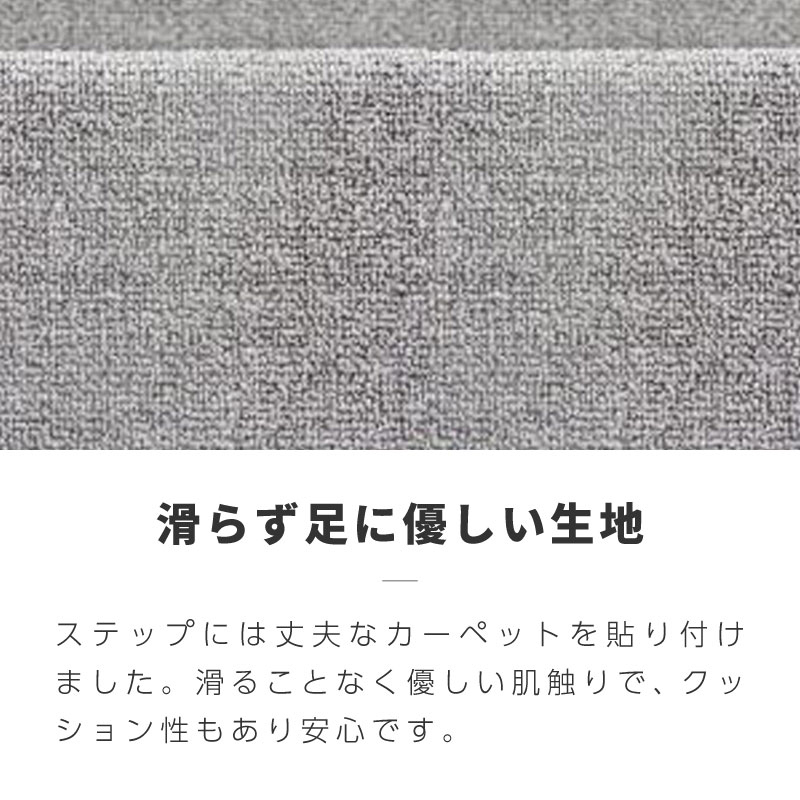 滑らず足に優しい生地

ステップには丈夫なカーペットを貼り付けました。滑ることなく優しい肌触りで、クッション性もあり安心です。